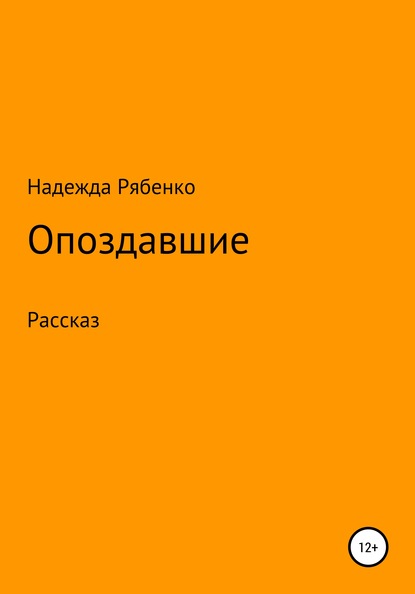 Надежда Рябенко

Опоздавшие

Рассказ

12+